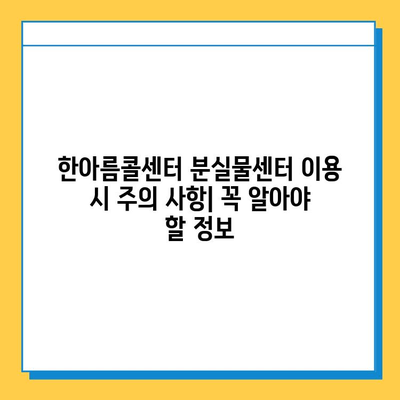 한아름콜센터 분실물센터 이용 시 주의 사항| 꼭 알아야 할 정보